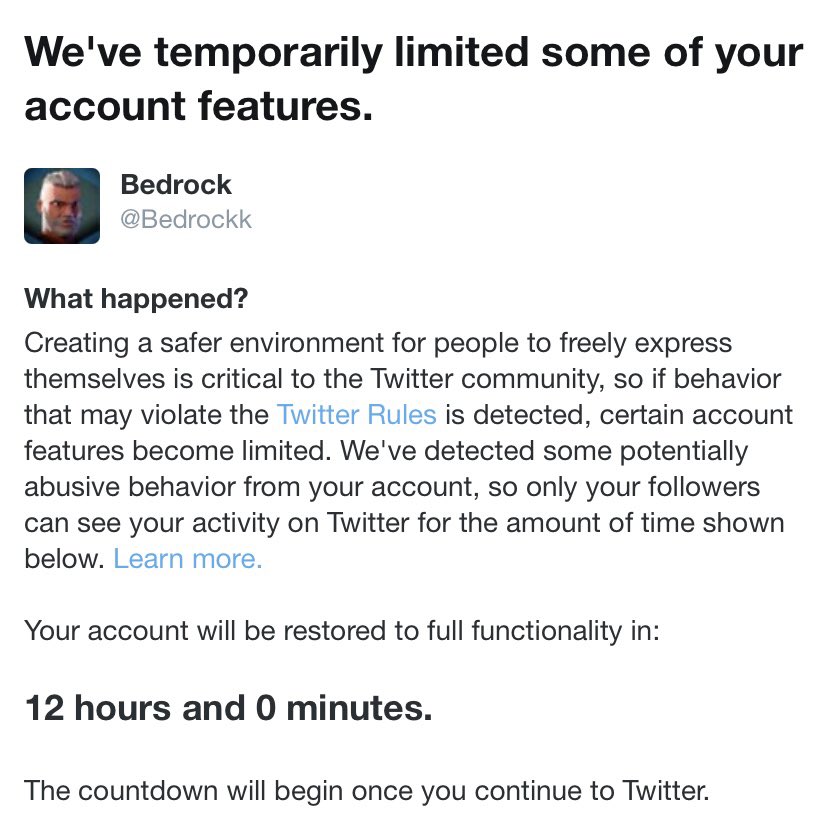 We've temporarily limited some of your account features.

Bedrock
@Bedrockk

What happened?
Creating a safer environment for people to freely express themselves is critical to the Twitter community, so if behavior that may violate the Twitter Rules is detected, certain account features become limited. We've detected some potentially abusive behavior from your account, so only your followers can see your activity on Twitter for the amount of time shown below. Learn more.

Your account will be restored to full functionality in:

12 hours and 0 minutes.

The countdown will begin once you continue to Twitter.